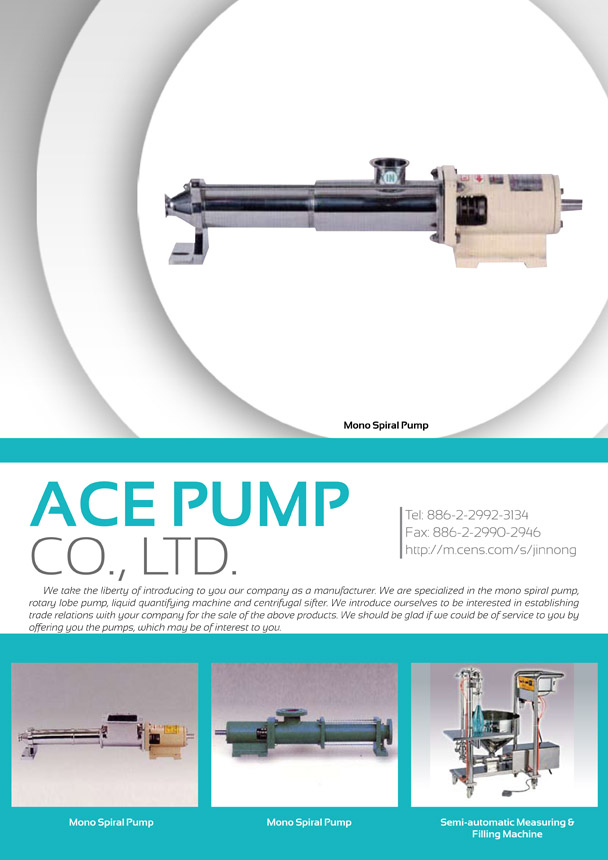 IN

Mono Spiral Pump

ACE PUMP
CO., LTD.

Tel: 886-2-2992-3134
Fax: 886-2-2990-2946
http://m.cens.com/s/jinnong

We take the liberty of introducing to you our company as a manufacturer. We are specialized in the mono spiral pump, rotary lobe pump, liquid quantifying machine and centrifugal sifter. We introduce ourselves to be interested in establishing trade relations with your company for the sale of the above products. We should be glad if we could be of service to you by offering you the pumps, which may be of interest to you.

Mono Spiral Pump

Mono Spiral Pump

Semi-automatic Measuring & Filling Machine